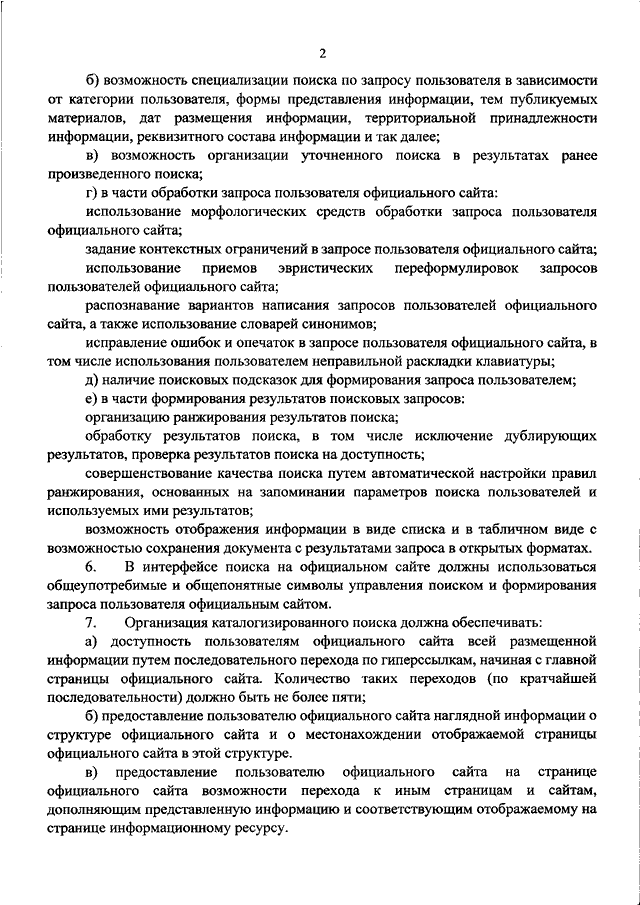 2

б) возможность специализации поиска по запросу пользователя в зависимости от категории пользователя, формы представления информации, тем публикуемых материалов, дат размещения информации, территориальной принадлежности информации, реквизитного состава информации и так далее;

в) возможность организации уточненного поиска в результатах ранее произведенного поиска;

г) в части обработки запроса пользователя официального сайта:

использование морфологических средств обработки запроса пользователя официального сайта;

задание контекстных ограничений в запросе пользователя официального сайта;

использование приемов эвристических переформулировок запросов пользователей официального сайта;

распознавание вариантов написания запросов пользователей официального сайта, а также использование словарей синонимов;

исправление ошибок и опечаток в запросе пользователя официального сайта, в том числе использования пользователем неправильной раскладки клавиатуры;

д) наличие поисковых подсказок для формирования запроса пользователем;

е) в части формирования результатов поисковых запросов:

организацию ранжирования результатов поиска;

обработку результатов поиска, в том числе исключение дублирующих результатов, проверка результатов поиска на доступность;

совершенствование качества поиска путем автоматической настройки правил ранжирования, основанных на запоминании параметров поиска пользователей и используемых ими результатов;

возможность отображения информации в виде списка и в табличном виде с возможностью сохранения документа с результатами запроса в открытых форматах.

6. В интерфейсе поиска на официальном сайте должны использоваться общеупотребимые и общепонятные символы управления поиском и формирования запроса пользователя официальным сайтом.

7. Организация каталогизированного поиска должна обеспечивать:

а) доступность пользователям официального сайта всей размещенной информации путем последовательного перехода по гиперссылкам, начиная с главной страницы официального сайта. Количество таких переходов (по кратчайшей последовательности) должно быть не более пяти;

б) предоставление пользователю официального сайта наглядной информации о структуре официального сайта и о местонахождении отображаемой страницы официального сайта в этой структуре.

в) предоставление пользователю официального сайта на странице официального сайта возможности перехода к иным страницам и сайтам, дополняющим представленную информацию и соответствующим отображаемому на странице информационному ресурсу.